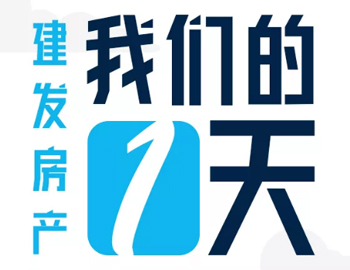 建发房产

我们的1天